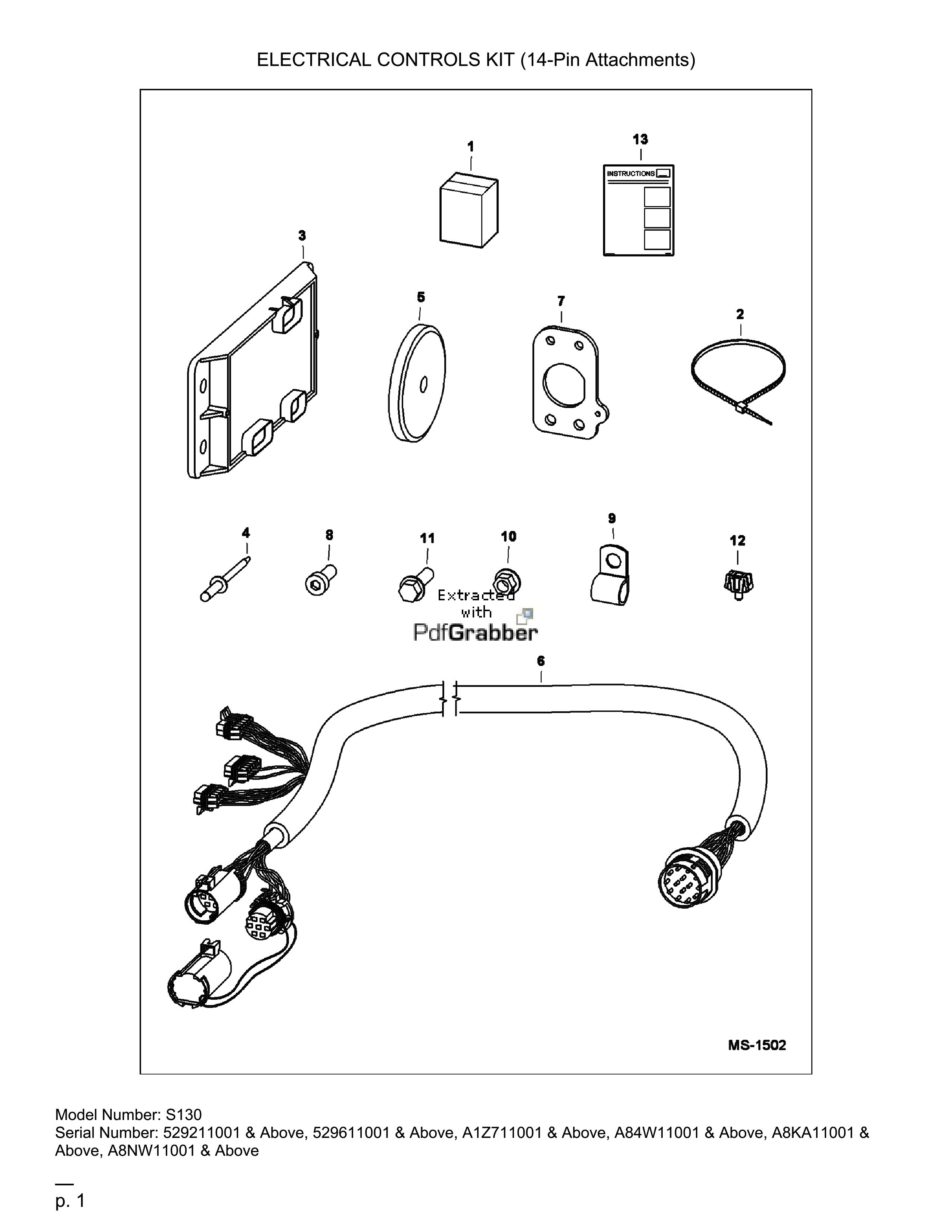 ELECTRICAL CONTROLS KIT (14-Pin Attachments)

1
13
INSTRUCTIONS
3
5
7
2
4
8
11
10
9
12
Extracted with PdfGrabber
6
MS-1502

Model Number: S130
Serial Number: 529211001 & Above, 529611001 & Above, A1Z711001 & Above, A84W11001 & Above, A8KA11001 & Above, A8NW11001 & Above

p. 1